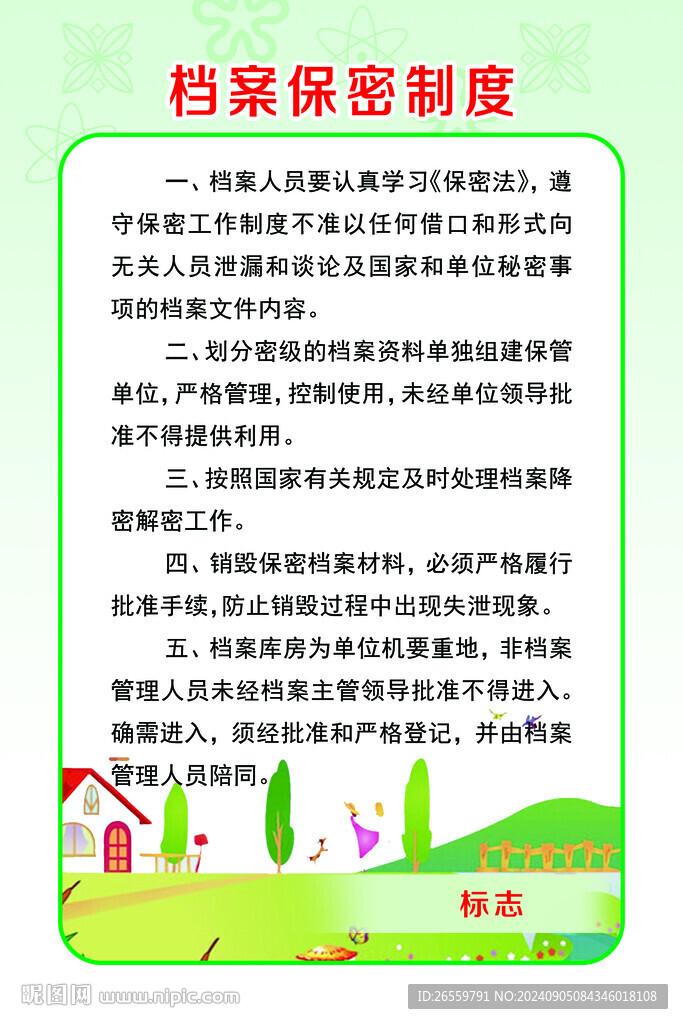 档案保密制度

一、档案人员要认真学习《保密法》，遵守保密工作制度不准以任何借口和形式向无关人员泄漏和谈论及国家和单位秘密事项的档案文件内容。

二、划分密级的档案资料单独组建保管单位，严格管理，控制使用，未经单位领导批准不得提供利用。

三、按照国家有关规定及时处理档案降密解密工作。

四、销毁保密档案材料，必须严格履行批准手续，防止销毁过程中出现失泄现象。

五、档案库房为单位机要重地，非档案管理人员未经档案主管领导批准不得进入。确需进入，须经批准和严格登记，并由档案管理人员陪同。

标志

昵图网 www.nipic.com

ID:26559791 NO:20240905084346018108